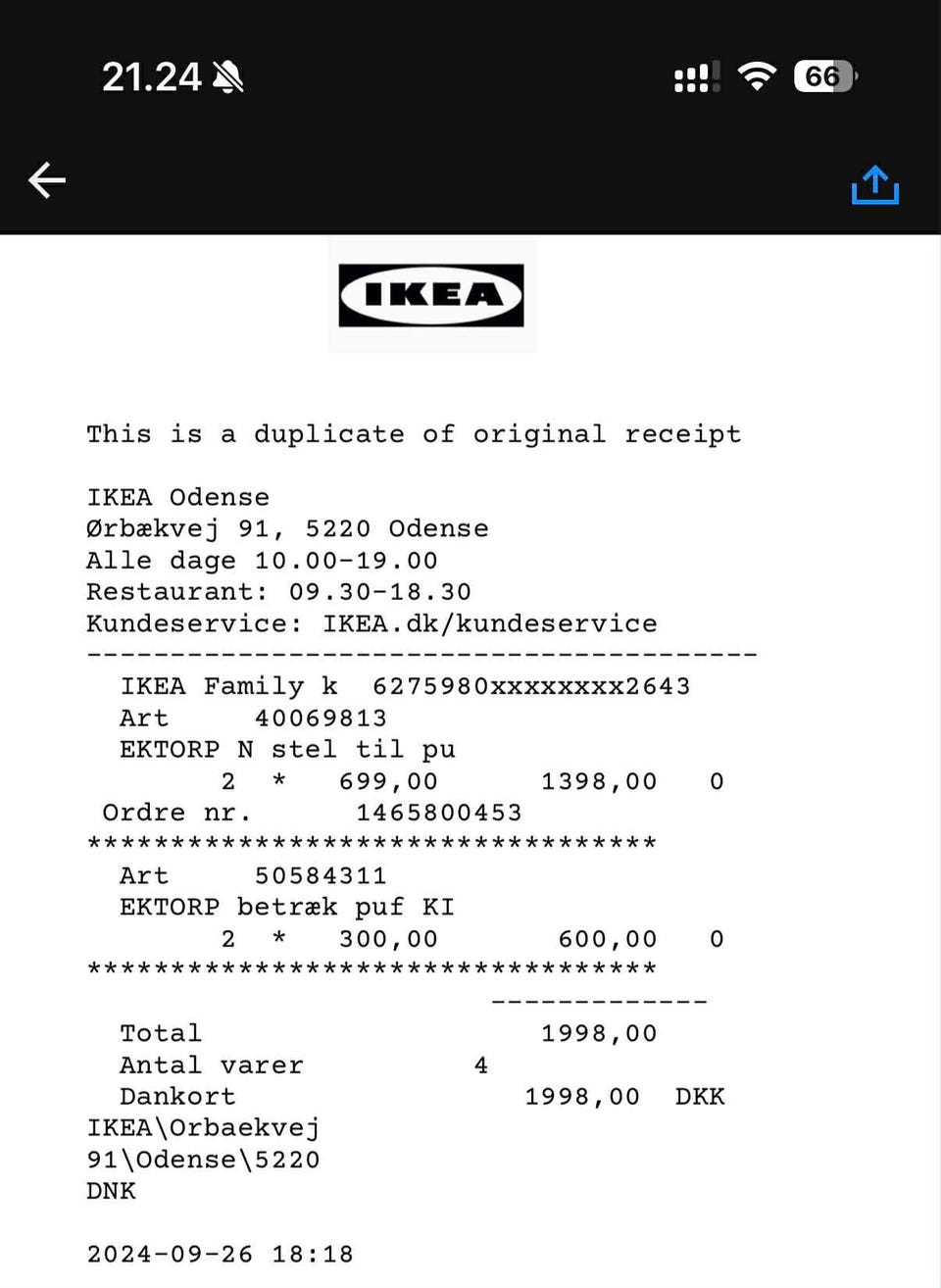 21.24

66

IKEA

This is a duplicate of original receipt

IKEA Odense
Ørbækvej 91, 5220 Odense
Alle dage 10.00-19.00
Restaurant: 09.30-18.30
Kundeservice: IKEA.dk/kundeservice
----------------------------------------
IKEA Family k 6275980xxxxxxxx2643
Art 40069813
EKTORP N stel til pu
2 * 699,00 1398,00 0
Ordre nr. 1465800453
**********************************
Art 50584311
EKTORP betræk puf KI
2 * 300,00 600,00 0
**********************************
-------------
Total 1998,00
Antal varer 4
Dankort 1998,00 DKK
IKEA\Orbaekvej
91\Odense\5220
DNK

2024-09-26 18:18